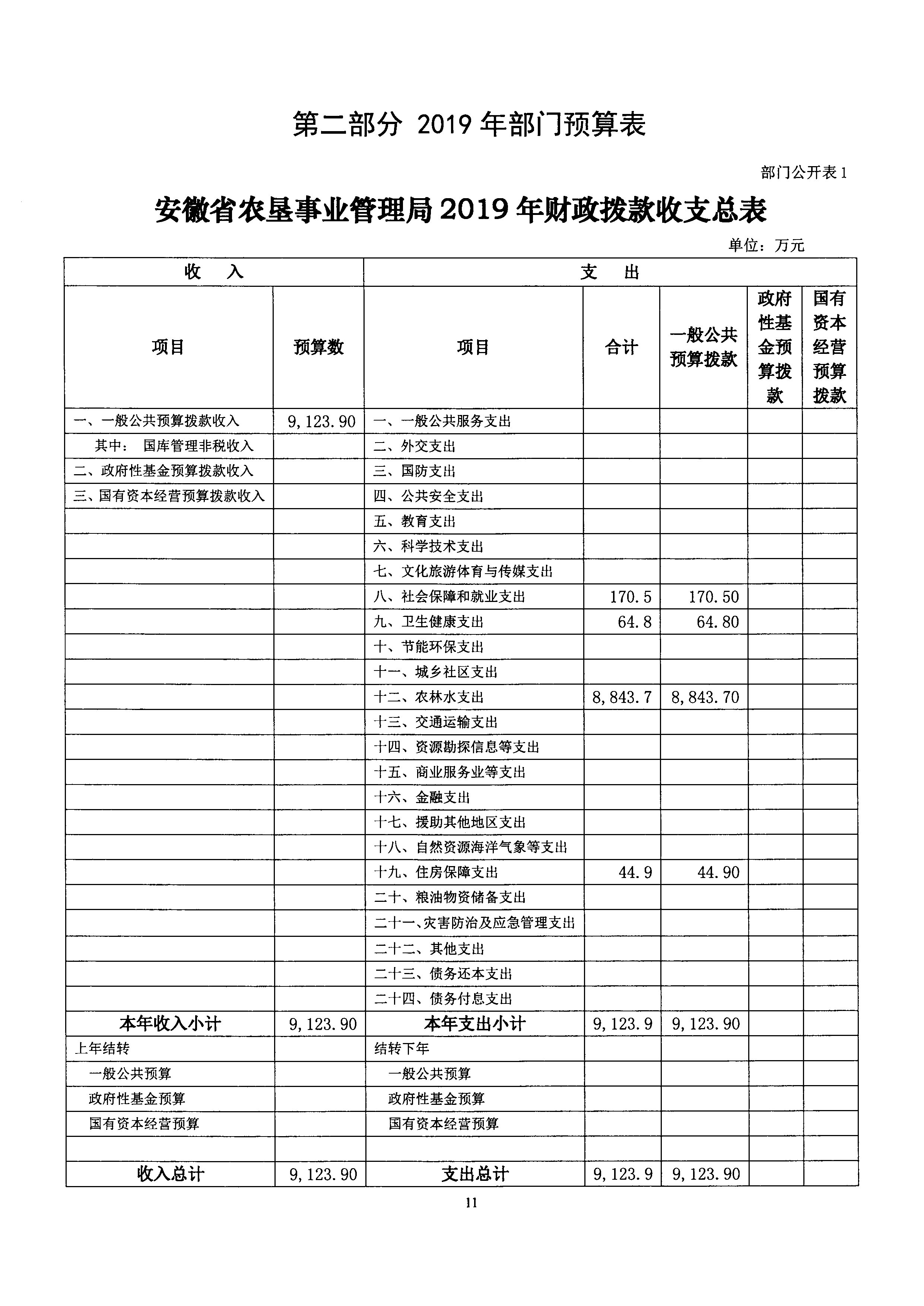 第二部分 2019 年部门预算表

部门公开表 1

安徽省农垦事业管理局 2019 年财政拨款收支总表

单位：万元

| 收 入 | | 支 出 | | | | |
|---|---|---|---|---|---|---|
| 项目 | 预算数 | 项目 | 合计 | 一般公共预算拨款 | 政府性基金预算拨款 | 国有资本经营预算拨款 |
| 一、一般公共预算拨款收入 | 9,123.90 | 一、一般公共服务支出 | | | | |
| 其中： 国库管理非税收入 | | 二、外交支出 | | | | |
| 二、政府性基金预算拨款收入 | | 三、国防支出 | | | | |
| 三、国有资本经营预算拨款收入 | | 四、公共安全支出 | | | | |
| | | 五、教育支出 | | | | |
| | | 六、科学技术支出 | | | | |
| | | 七、文化旅游体育与传媒支出 | | | | |
| | | 八、社会保障和就业支出 | 170.5 | 170.50 | | |
| | | 九、卫生健康支出 | 64.8 | 64.80 | | |
| | | 十、节能环保支出 | | | | |
| | | 十一、城乡社区支出 | | | | |
| | | 十二、农林水支出 | 8,843.7 | 8,843.70 | | |
| | | 十三、交通运输支出 | | | | |
| | | 十四、资源勘探信息等支出 | | | | |
| | | 十五、商业服务业等支出 | | | | |
| | | 十六、金融支出 | | | | |
| | | 十七、援助其他地区支出 | | | | |
| | | 十八、自然资源海洋气象等支出 | | | | |
| | | 十九、住房保障支出 | 44.9 | 44.90 | | |
| | | 二十、粮油物资储备支出 | | | | |
| | | 二十一、灾害防治及应急管理支出 | | | | |
| | | 二十二、其他支出 | | | | |
| | | 二十三、债务还本支出 | | | | |
| | | 二十四、债务付息支出 | | | | |
| 本年收入小计 | 9,123.90 | 本年支出小计 | 9,123.9 | 9,123.90 | | |
| 上年结转 | | 结转下年 | | | | |
| 一般公共预算 | | 一般公共预算 | | | | |
| 政府性基金预算 | | 政府性基金预算 | | | | |
| 国有资本经营预算 | | 国有资本经营预算 | | | | |
| | | | | | | |
| 收入总计 | 9,123.90 | 支出总计 | 9,123.9 | 9,123.90 | | |

11